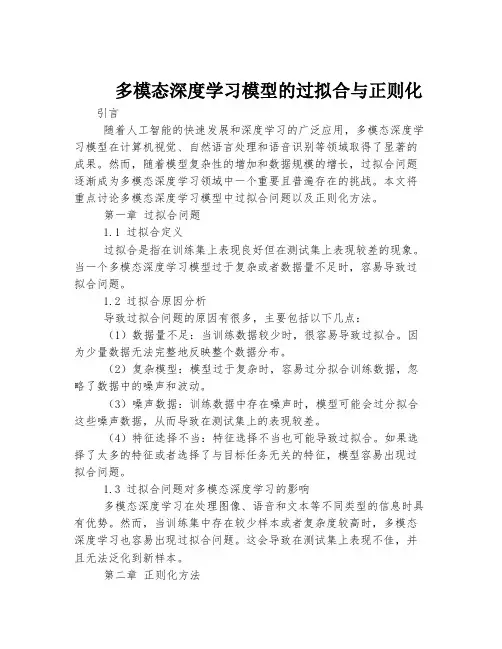 多模态深度学习模型的过拟合与正则化

引言

随着人工智能的快速发展和深度学习的广泛应用，多模态深度学习模型在计算机视觉、自然语言处理和语音识别等领域取得了显著的成果。然而，随着模型复杂性的增加和数据规模的增长，过拟合问题逐渐成为多模态深度学习领域中一个重要且普遍存在的挑战。本文将重点讨论多模态深度学习模型中过拟合问题以及正则化方法。

第一章 过拟合问题

1.1 过拟合定义

过拟合是指在训练集上表现良好但在测试集上表现较差的现象。当一个多模态深度学习模型过于复杂或者数据量不足时，容易导致过拟合问题。

1.2 过拟合原因分析

导致过拟合问题的原因有很多，主要包括以下几点：

（1）数据量不足：当训练数据较少时，很容易导致过拟合。因为少量数据无法完整地反映整个数据分布。

（2）复杂模型：模型过于复杂时，容易过分拟合训练数据，忽略了数据中的噪声和波动。

（3）噪声数据：训练数据中存在噪声时，模型可能会过分拟合这些噪声数据，从而导致在测试集上的表现较差。

（4）特征选择不当：特征选择不当也可能导致过拟合。如果选择了太多的特征或者选择了与目标任务无关的特征，模型容易出现过拟合问题。

1.3 过拟合问题对多模态深度学习的影响

多模态深度学习在处理图像、语音和文本等不同类型的信息时具有优势。然而，当训练集中存在较少样本或者复杂度较高时，多模态深度学习也容易出现过拟合问题。这会导致在测试集上表现不佳，并且无法泛化到新样本。

第二章 正则化方法